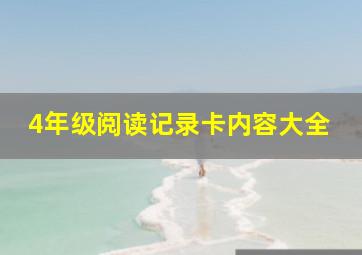 4年级阅读记录卡内容大全